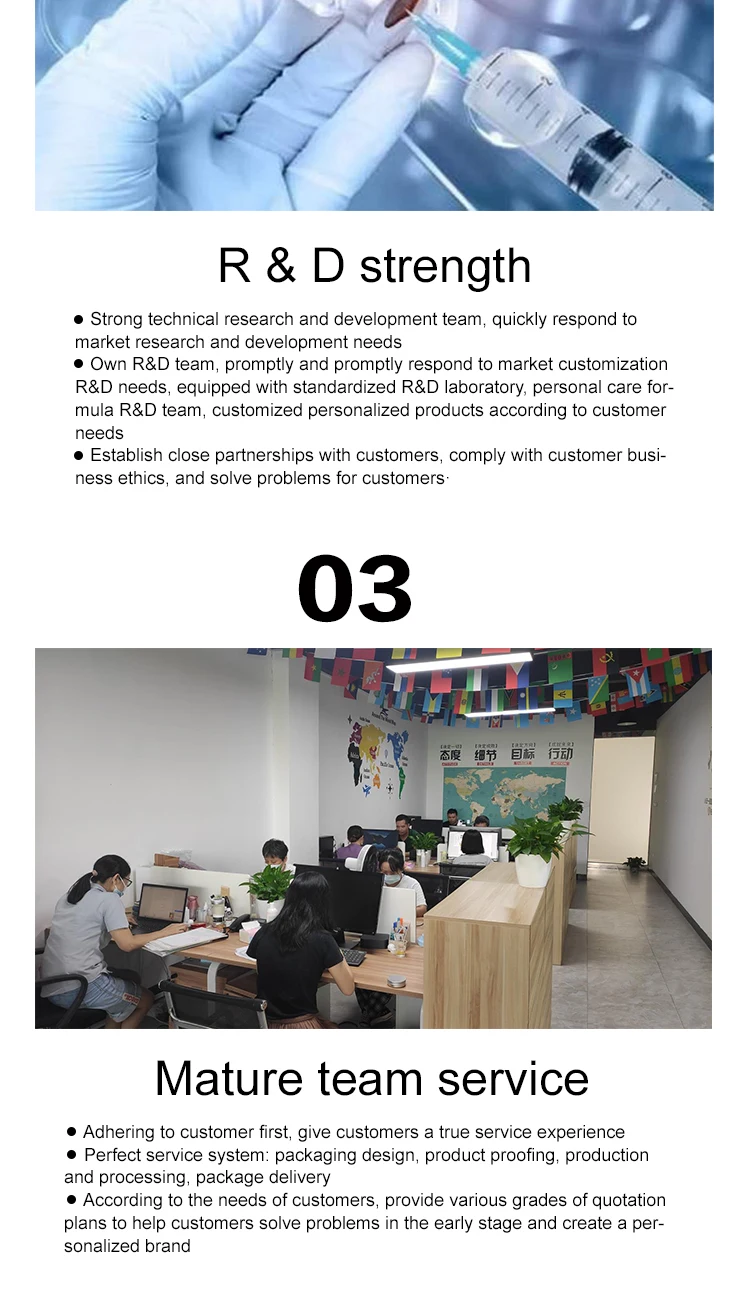 R & D strength

● Strong technical research and development team, quickly respond to market research and development needs
● Own R&D team, promptly and promptly respond to market customization R&D needs, equipped with standardized R&D laboratory, personal care formula R&D team, customized personalized products according to customer needs
● Establish close partnerships with customers, comply with customer business ethics, and solve problems for customers·

03

态度 细节 目标 行动

Mature team service

● Adhering to customer first, give customers a true service experience
● Perfect service system: packaging design, product proofing, production and processing, package delivery
● According to the needs of customers, provide various grades of quotation plans to help customers solve problems in the early stage and create a personalized brand